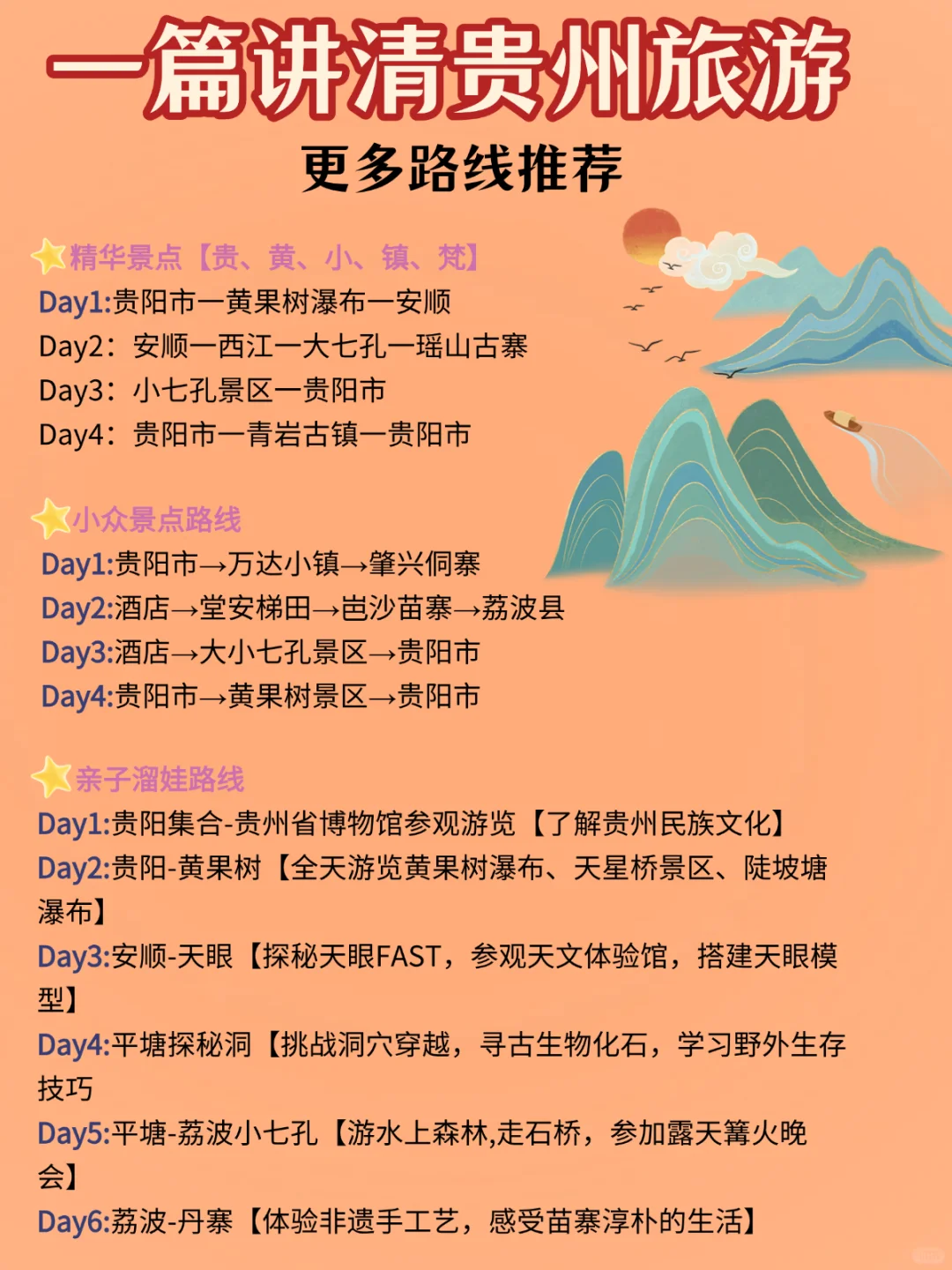 一篇讲清贵州旅游

更多路线推荐

精华景点【贵、黄、小、镇、梵】

Day1:贵阳市一黄果树瀑布一安顺
Day2：安顺一西江一大七孔一瑶山古寨
Day3：小七孔景区一贵阳市
Day4：贵阳市一青岩古镇一贵阳市

小众景点路线

Day1:贵阳市→万达小镇→肇兴侗寨
Day2:酒店→堂安梯田→岜沙苗寨→荔波县
Day3:酒店→大小七孔景区→贵阳市
Day4:贵阳市→黄果树景区→贵阳市

亲子溜娃路线

Day1:贵阳集合-贵州省博物馆参观游览【了解贵州民族文化】
Day2:贵阳-黄果树【全天游览黄果树瀑布、天星桥景区、陡坡塘瀑布】
Day3:安顺-天眼【探秘天眼FAST，参观天文体验馆，搭建天眼模型】
Day4:平塘探秘洞【挑战洞穴穿越，寻古生物化石，学习野外生存技巧
Day5:平塘-荔波小七孔【游水上森林,走石桥，参加露天篝火晚会】
Day6:荔波-丹寨【体验非遗手工艺，感受苗寨淳朴的生活】